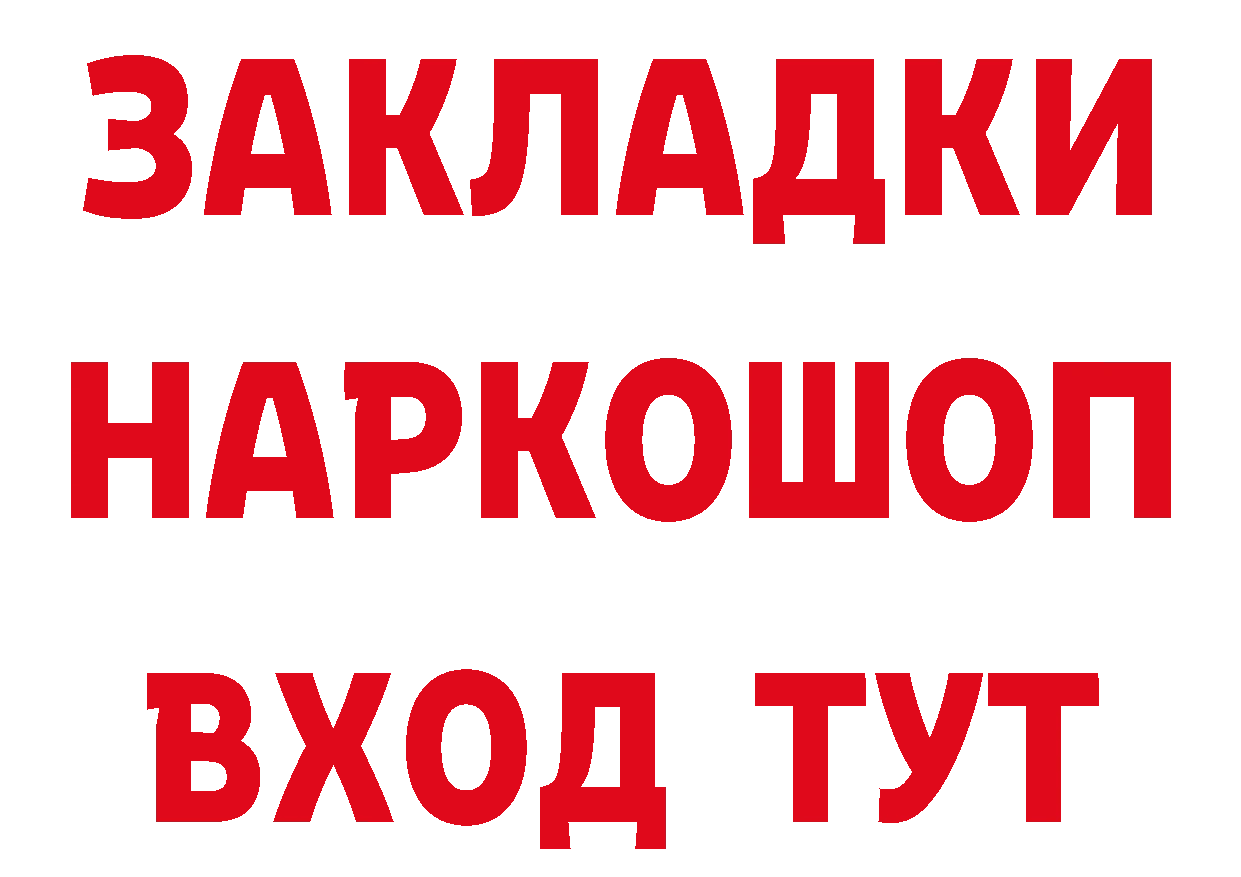 ЗАКЛАДКИ НАРКОШОП ВХОД ТУТ